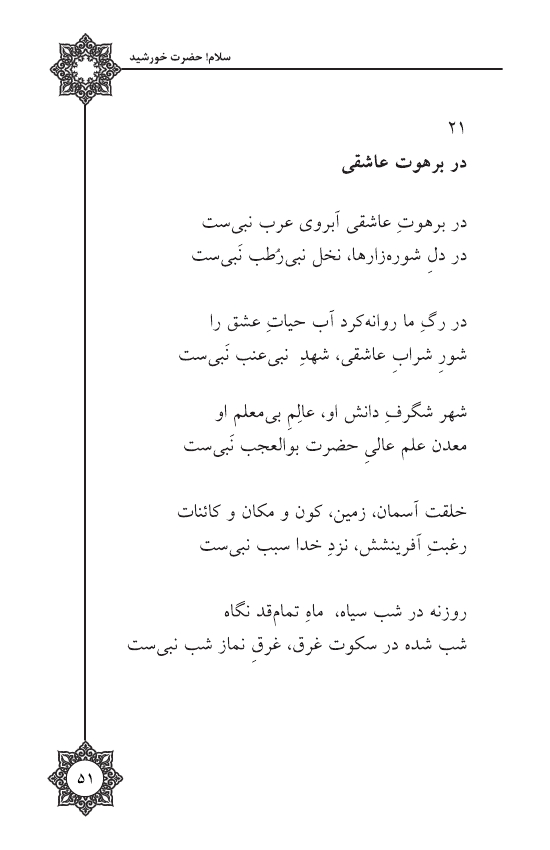 سلام! حضرت خورشید

۲۱
در برهوت عاشقی

در برهوتِ عاشقی آبروی عرب نبی‌ست
در دلِ شوره‌زارها، نخل نبی‌رُطب نَبی‌ست

در رگِ ما روانه‌کرد آب حیاتِ عشق را
شورِ شرابِ عاشقی، شهدِ نبی‌عنب نَبی‌ست

شهر شگرفِ دانش او، عالِمِ بی‌معلم او
معدن علم عالیِ حضرت بوالعجب نَبی‌ست

خلقت آسمان، زمین، کون و مکان و کائنات
رغبتِ آفرینشش، نزدِ خدا سبب نبی‌ست

روزنه در شب سیاه، ماهِ تمام‌قد نگاه
شب شده در سکوت غرق، غرقِ نماز شب نبی‌ست

۵۱